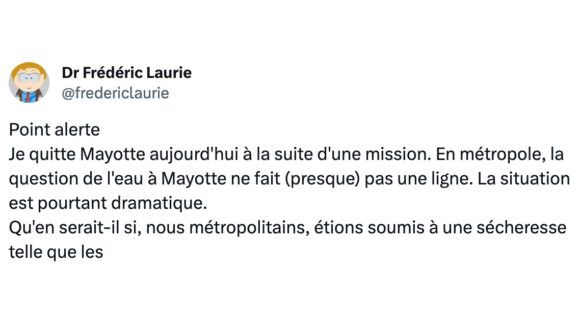 Dr Frédéric Laurie
@fredericlaurie

Point alerte
Je quitte Mayotte aujourd'hui à la suite d'une mission. En métropole, la question de l'eau à Mayotte ne fait (presque) pas une ligne. La situation est pourtant dramatique.
Qu'en serait-il si, nous métropolitains, étions soumis à une sécheresse telle que les